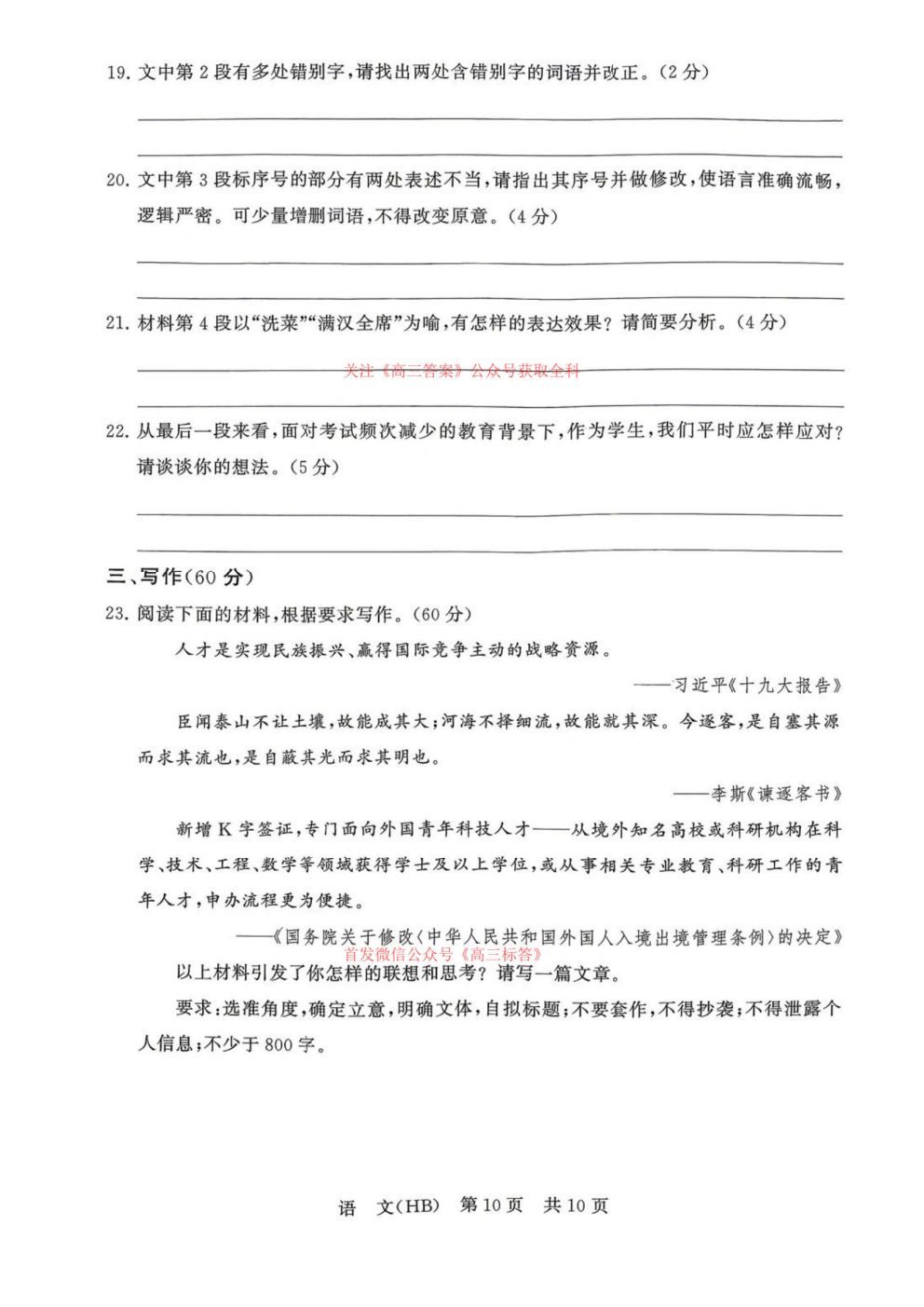 19. 文中第 2 段有多处错别字，请找出两处含错别字的词语并改正。（2 分）

20. 文中第 3 段标序号的部分有两处表述不当，请指出其序号并做修改，使语言准确流畅，逻辑严密。可少量增删词语，不得改变原意。（4 分）

21. 材料第 4 段以“洗菜”“满汉全席”为喻，有怎样的表达效果？请简要分析。（4 分）

关注《高三答案》公众号获取全科

22. 从最后一段来看，面对考试频次减少的教育背景下，作为学生，我们平时应怎样应对？请谈谈你的想法。（5 分）

三、写作（60 分）

23. 阅读下面的材料，根据要求写作。（60 分）

人才是实现民族振兴、赢得国际竞争主动的战略资源。

——习近平《十九大报告》

臣闻泰山不让土壤，故能成其大；河海不择细流，故能就其深。今逐客，是自塞其源而求其流也，是自蔽其光而求其明也。

——李斯《谏逐客书》

新增 K 字签证，专门面向外国青年科技人才——从境外知名高校或科研机构在科学、技术、工程、数学等领域获得学士及以上学位，或从事相关专业教育、科研工作的青年人才，申办流程更为便捷。

——《国务院关于修改〈中华人民共和国外国人入境出境管理条例〉的决定》

首发微信公众号《高三标答》

以上材料引发了你怎样的联想和思考？请写一篇文章。

要求：选准角度，确定立意，明确文体，自拟标题；不要套作，不得抄袭；不得泄露个人信息；不少于 800 字。

语 文（HB） 第 10 页 共 10 页